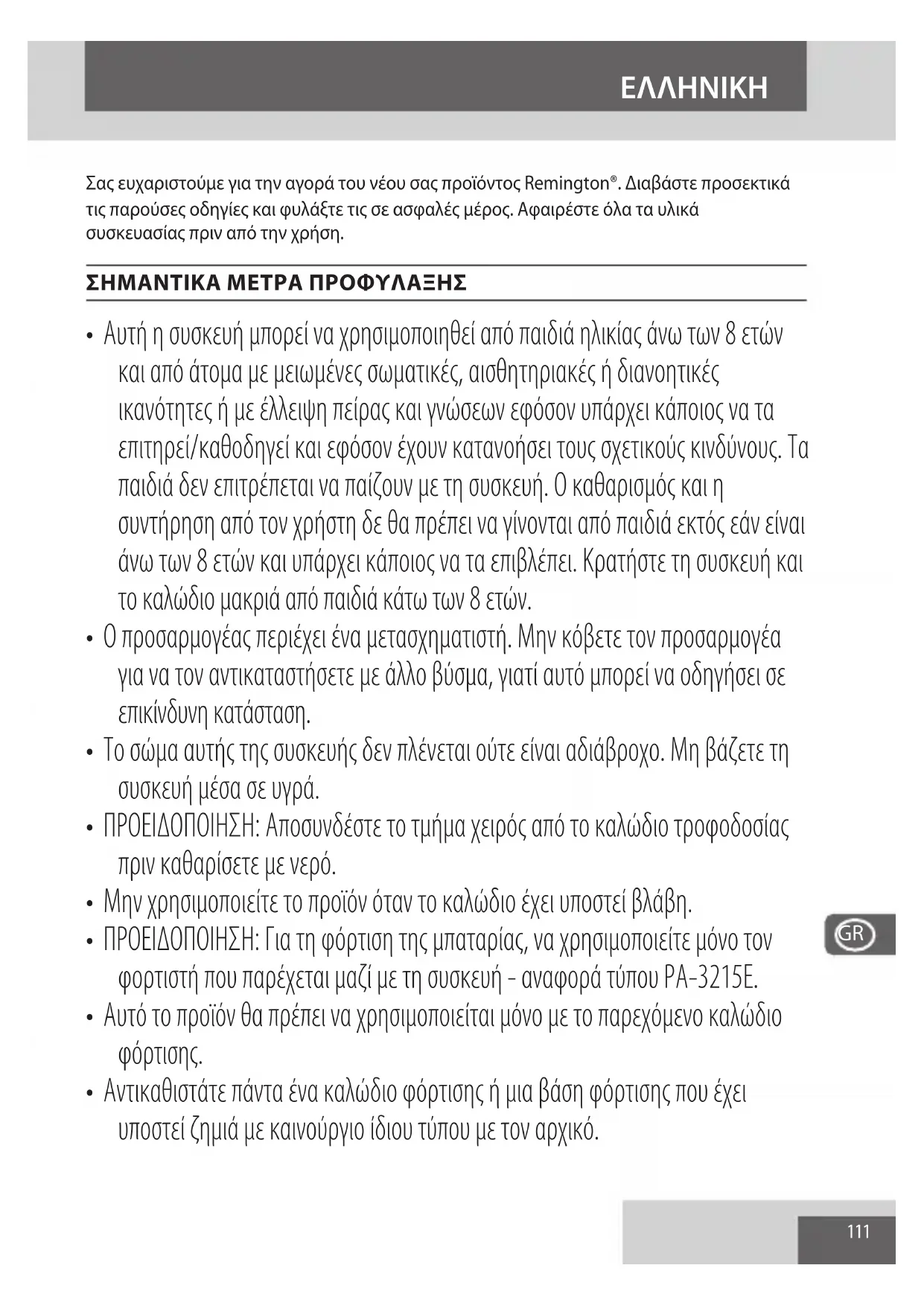 ΕΛΛΗΝΙΚΗ

Σας ευχαριστούμε για την αγορά του νέου σας προϊόντος Remington®. Διαβάστε προσεκτικά τις παρούσες οδηγίες και φυλάξτε τις σε ασφαλές μέρος. Αφαιρέστε όλα τα υλικά συσκευασίας πριν από την χρήση.

ΣΗΜΑΝΤΙΚΑ ΜΕΤΡΑ ΠΡΟΦΥΛΑΞΗΣ

• Αυτή η συσκευή μπορεί να χρησιμοποιηθεί από παιδιά ηλικίας άνω των 8 ετών και από άτομα με μειωμένες σωματικές, αισθητηριακές ή διανοητικές ικανότητες ή με έλλειψη πείρας και γνώσεων εφόσον υπάρχει κάποιος να τα επιτηρεί/καθοδηγεί και εφόσον έχουν κατανοήσει τους σχετικούς κινδύνους. Τα παιδιά δεν επιτρέπεται να παίζουν με τη συσκευή. Ο καθαρισμός και η συντήρηση από τον χρήστη δε θα πρέπει να γίνονται από παιδιά εκτός εάν είναι άνω των 8 ετών και υπάρχει κάποιος να τα επιβλέπει. Κρατήστε τη συσκευή και το καλώδιο μακριά από παιδιά κάτω των 8 ετών.
• Ο προσαρμογέας περιέχει ένα μετασχηματιστή. Μην κόβετε τον προσαρμογέα για να τον αντικαταστήσετε με άλλο βύσμα, γιατί αυτό μπορεί να οδηγήσει σε επικίνδυνη κατάσταση.
• Το σώμα αυτής της συσκευής δεν πλένεται ούτε είναι αδιάβροχο. Μη βάζετε τη συσκευή μέσα σε υγρά.
• ΠΡΟΕΙΔΟΠΟΙΗΣΗ: Αποσυνδέστε το τμήμα χειρός από το καλώδιο τροφοδοσίας πριν καθαρίσετε με νερό.
• Μην χρησιμοποιείτε το προϊόν όταν το καλώδιο έχει υποστεί βλάβη.
• ΠΡΟΕΙΔΟΠΟΙΗΣΗ: Για τη φόρτιση της μπαταρίας, να χρησιμοποιείτε μόνο τον φορτιστή που παρέχεται μαζί με τη συσκευή - αναφορά τύπου PA-3215E.
• Αυτό το προϊόν θα πρέπει να χρησιμοποιείται μόνο με το παρεχόμενο καλώδιο φόρτισης.
• Αντικαθιστάτε πάντα ένα καλώδιο φόρτισης ή μια βάση φόρτισης που έχει υποστεί ζημιά με καινούργιο ίδιου τύπου με τον αρχικό.

GR

111